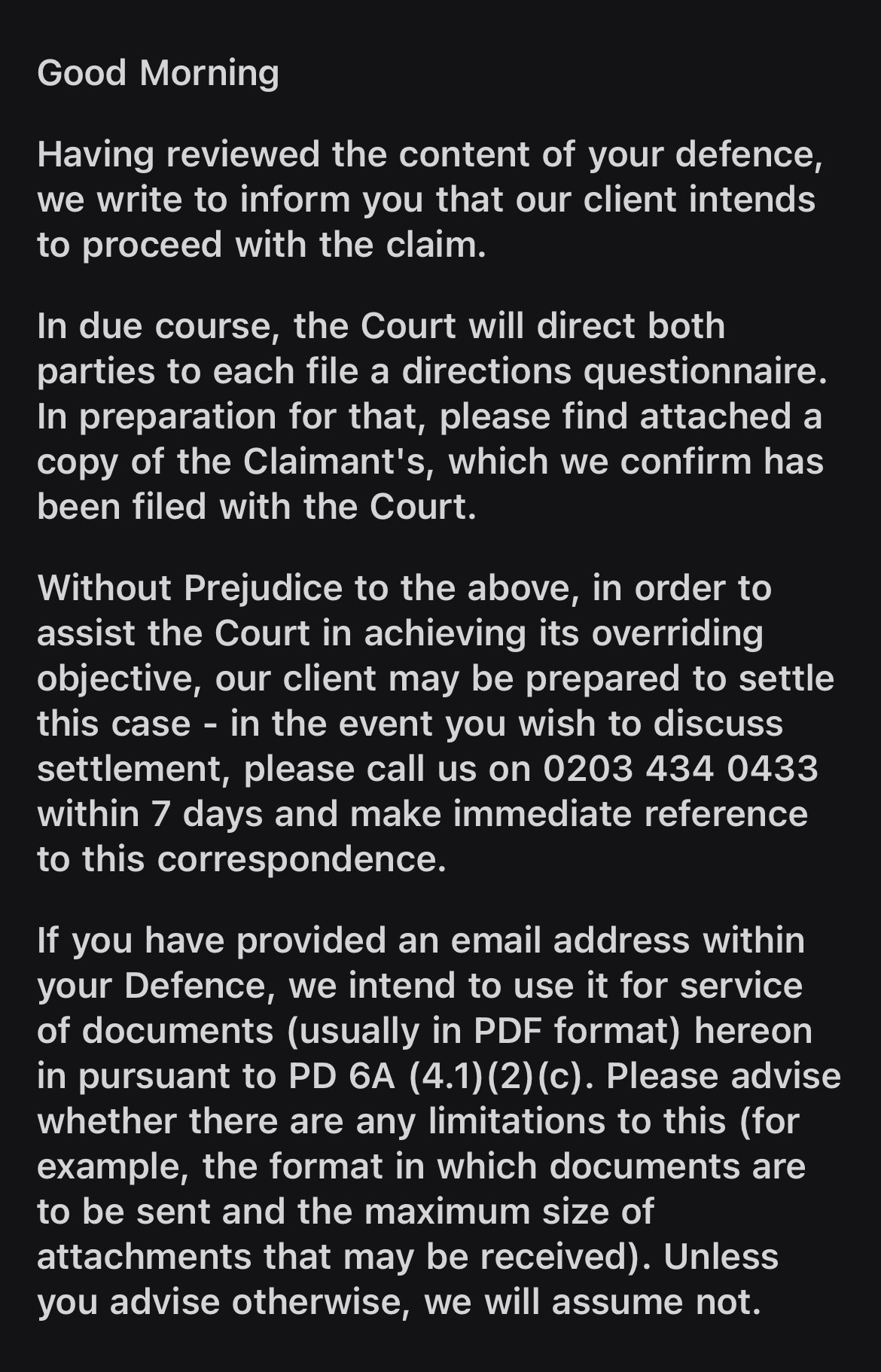 Good Morning

Having reviewed the content of your defence, we write to inform you that our client intends to proceed with the claim.

In due course, the Court will direct both parties to each file a directions questionnaire. In preparation for that, please find attached a copy of the Claimant's, which we confirm has been filed with the Court.

Without Prejudice to the above, in order to assist the Court in achieving its overriding objective, our client may be prepared to settle this case - in the event you wish to discuss settlement, please call us on 0203 434 0433 within 7 days and make immediate reference to this correspondence.

If you have provided an email address within your Defence, we intend to use it for service of documents (usually in PDF format) hereon in pursuant to PD 6A (4.1)(2)(c). Please advise whether there are any limitations to this (for example, the format in which documents are to be sent and the maximum size of attachments that may be received). Unless you advise otherwise, we will assume not.